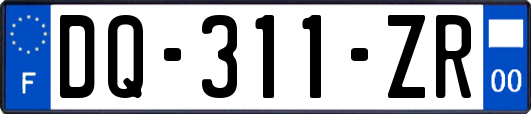 F
DQ-311-ZR
00